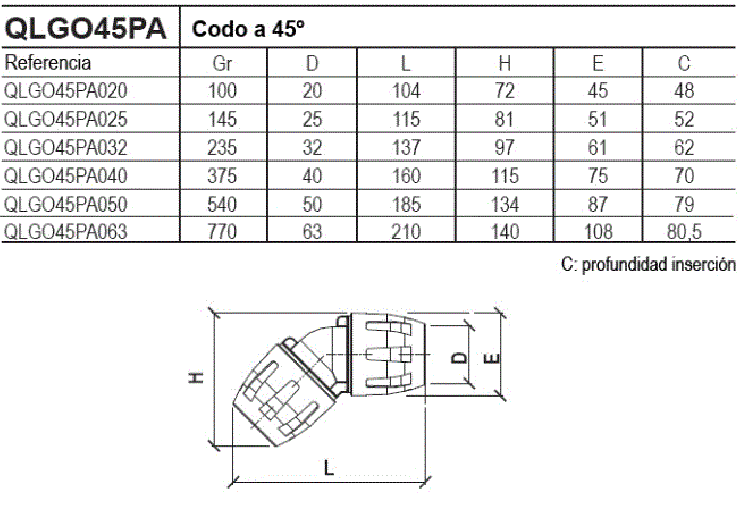 QLGO45PA Codo a 45º

| Referencia | Gr | D | L | H | E | C |
|---|---|---|---|---|---|---|
| QLGO45PA020 | 100 | 20 | 104 | 72 | 45 | 48 |
| QLGO45PA025 | 145 | 25 | 115 | 81 | 51 | 52 |
| QLGO45PA032 | 235 | 32 | 137 | 97 | 61 | 62 |
| QLGO45PA040 | 375 | 40 | 160 | 115 | 75 | 70 |
| QLGO45PA050 | 540 | 50 | 185 | 134 | 87 | 79 |
| QLGO45PA063 | 770 | 63 | 210 | 140 | 108 | 80,5 |

C: profundidad inserción

H

D

E

L